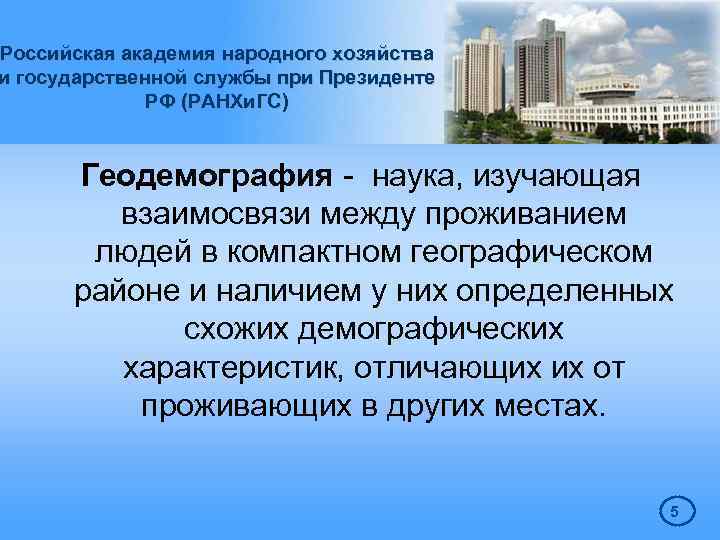 Российская академия народного хозяйства и государственной службы при Президенте РФ (РАНХиГС)

Геодемография - наука, изучающая взаимосвязи между проживанием людей в компактном географическом районе и наличием у них определенных схожих демографических характеристик, отличающих их от проживающих в других местах.

5